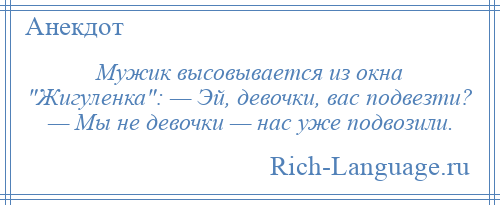 Анекдот

Мужик высовывается из окна "Жигуленка": — Эй, девочки, вас подвезти? — Мы не девочки — нас уже подвозили.

Rich-Language.ru